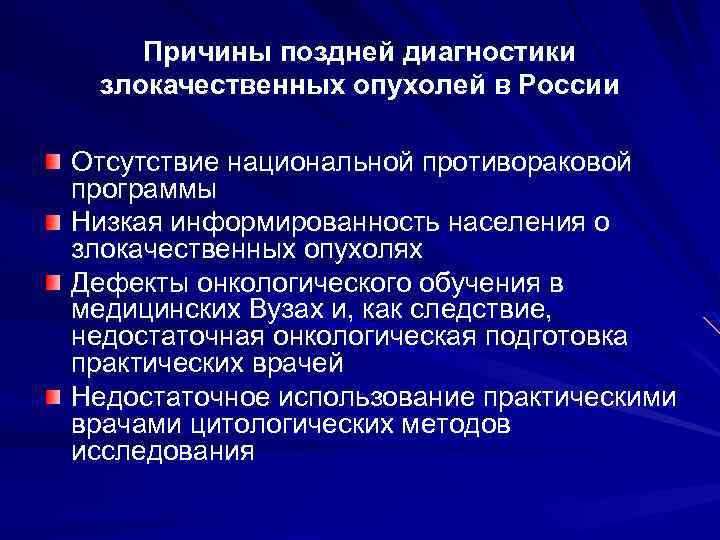 Причины поздней диагностики злокачественных опухолей в России

Отсутствие национальной противораковой программы

Низкая информированность населения о злокачественных опухолях

Дефекты онкологического обучения в медицинских Вузах и, как следствие, недостаточная онкологическая подготовка практических врачей

Недостаточное использование практическими врачами цитологических методов исследования